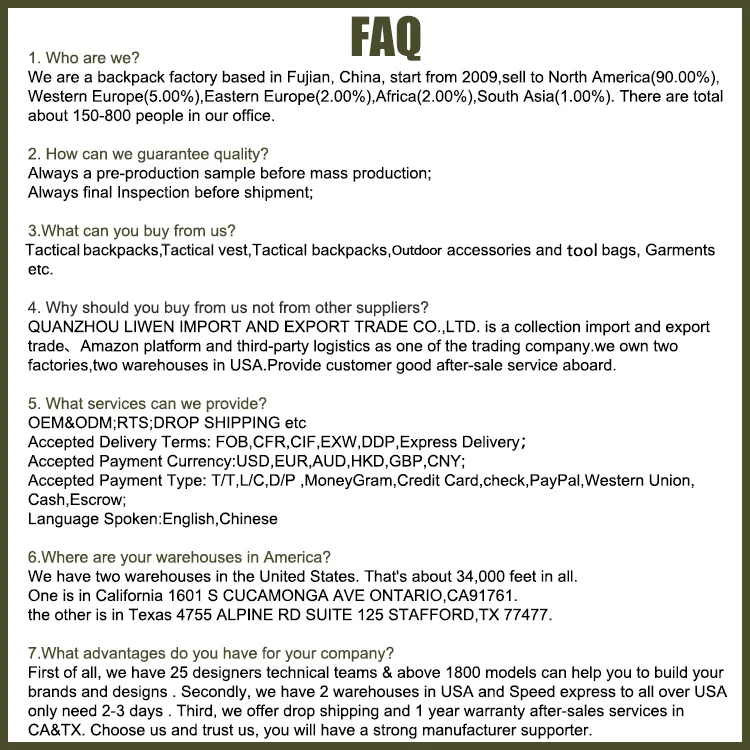 FAQ

1. Who are we?
We are a backpack factory based in Fujian, China, start from 2009,sell to North America(90.00%), Western Europe(5.00%),Eastern Europe(2.00%),Africa(2.00%),South Asia(1.00%). There are total about 150-800 people in our office.

2. How can we guarantee quality?
Always a pre-production sample before mass production;
Always final Inspection before shipment;

3.What can you buy from us?
Tactical backpacks,Tactical vest,Tactical backpacks,Outdoor accessories and tool bags, Garments etc.

4. Why should you buy from us not from other suppliers?
QUANZHOU LIWEN IMPORT AND EXPORT TRADE CO.,LTD. is a collection import and export trade、Amazon platform and third-party logistics as one of the trading company.we own two factories,two warehouses in USA.Provide customer good after-sale service aboard.

5. What services can we provide?
OEM&ODM;RTS;DROP SHIPPING etc
Accepted Delivery Terms: FOB,CFR,CIF,EXW,DDP,Express Delivery;
Accepted Payment Currency:USD,EUR,AUD,HKD,GBP,CNY;
Accepted Payment Type: T/T,L/C,D/P ,MoneyGram,Credit Card,check,PayPal,Western Union, Cash,Escrow;
Language Spoken:English,Chinese

6.Where are your warehouses in America?
We have two warehouses in the United States. That's about 34,000 feet in all.
One is in California 1601 S CUCAMONGA AVE ONTARIO,CA91761.
the other is in Texas 4755 ALPINE RD SUITE 125 STAFFORD,TX 77477.

7.What advantages do you have for your company?
First of all, we have 25 designers technical teams & above 1800 models can help you to build your brands and designs . Secondly, we have 2 warehouses in USA and Speed express to all over USA only need 2-3 days . Third, we offer drop shipping and 1 year warranty after-sales services in CA&TX. Choose us and trust us, you will have a strong manufacturer supporter.